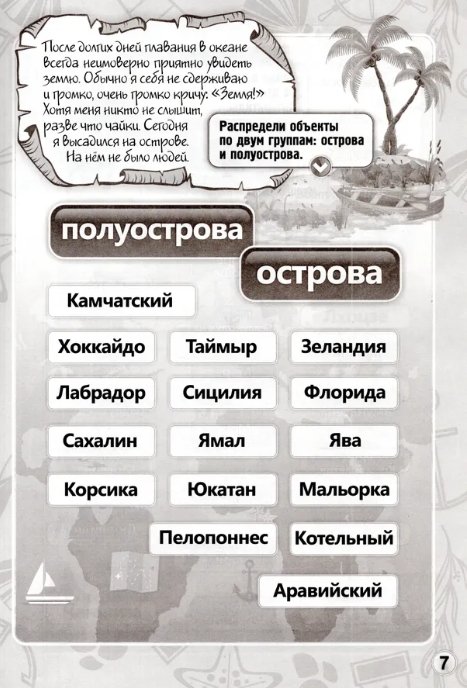 После долгих дней плавания в океане всегда неимоверно приятно увидеть землю. Обычно я себя не сдерживаю и громко, очень громко кричу: «Земля!» Хотя меня никто не слышит, разве что чайки. Сегодня я высадился на острове. На нём не было людей.

Распредели объекты по двум группам: острова и полуострова.

полуострова

острова

Камчатский

Хоккайдо

Таймыр

Зеландия

Лабрадор

Сицилия

Флорида

Сахалин

Ямал

Ява

Корсика

Юкатан

Мальорка

Пелопоннес

Котельный

Аравийский

7